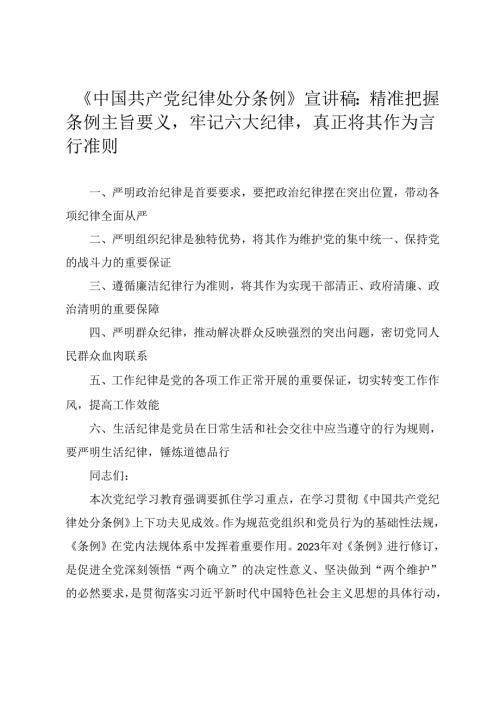 《中国共产党纪律处分条例》宣讲稿：精准把握条例主旨要义，牢记六大纪律，真正将其作为言行准则

一、严明政治纪律是首要要求，要把政治纪律摆在突出位置，带动各项纪律全面从严

二、严明组织纪律是独特优势，将其作为维护党的集中统一、保持党的战斗力的重要保证

三、遵循廉洁纪律行为准则，将其作为实现干部清正、政府清廉、政治清明的重要保障

四、严明群众纪律，推动解决群众反映强烈的突出问题，密切党同人民群众血肉联系

五、工作纪律是党的各项工作正常开展的重要保证，切实转变工作作风，提高工作效能

六、生活纪律是党员在日常生活和社会交往中应当遵守的行为规则，要严明生活纪律，锤炼道德品行

同志们：

本次党纪学习教育强调要抓住学习重点，在学习贯彻《中国共产党纪律处分条例》上下功夫见成效。作为规范党组织和党员行为的基础性法规，《条例》在党内法规体系中发挥着重要作用。2023年对《条例》进行修订，是促进全党深刻领悟“两个确立”的决定性意义、坚决做到“两个维护”的必然要求，是贯彻落实习近平新时代中国特色社会主义思想的具体行动，